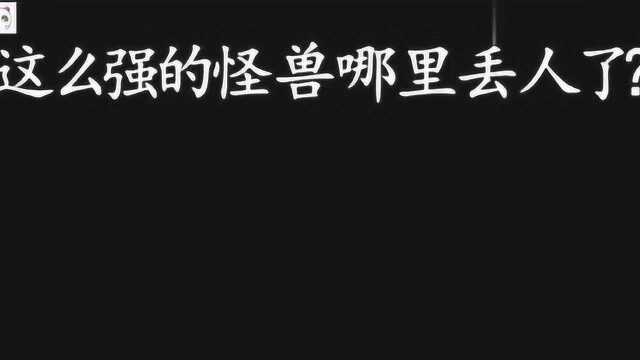 这么强的怪兽哪里丢人了?